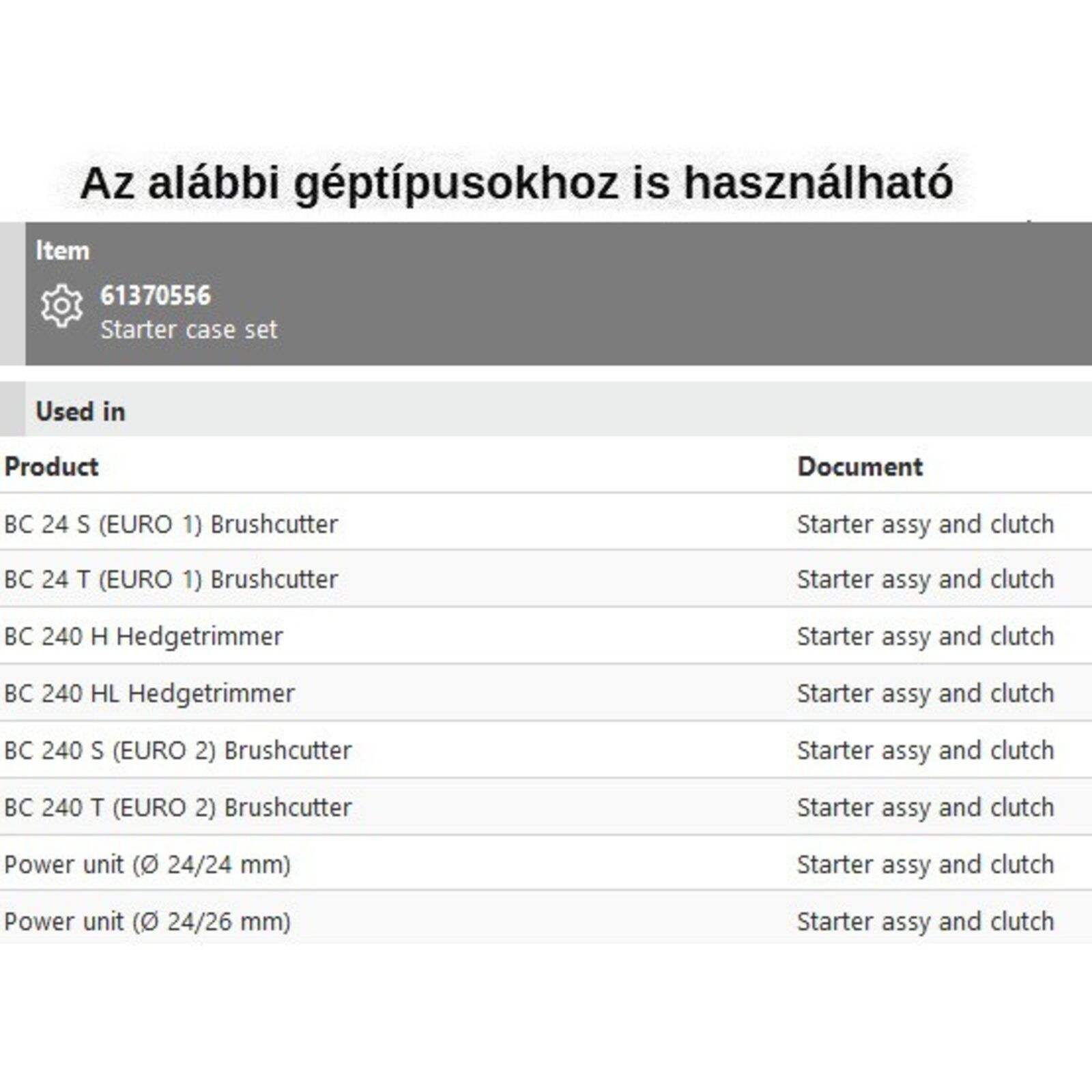 Az alábbi géptípusokhoz is használható

Item

61370556
Starter case set

Used in

| Product | Document |
|---|---|
| BC 24 S (EURO 1) Brushcutter | Starter assy and clutch |
| BC 24 T (EURO 1) Brushcutter | Starter assy and clutch |
| BC 240 H Hedgetrimmer | Starter assy and clutch |
| BC 240 HL Hedgetrimmer | Starter assy and clutch |
| BC 240 S (EURO 2) Brushcutter | Starter assy and clutch |
| BC 240 T (EURO 2) Brushcutter | Starter assy and clutch |
| Power unit (Ø 24/24 mm) | Starter assy and clutch |
| Power unit (Ø 24/26 mm) | Starter assy and clutch |